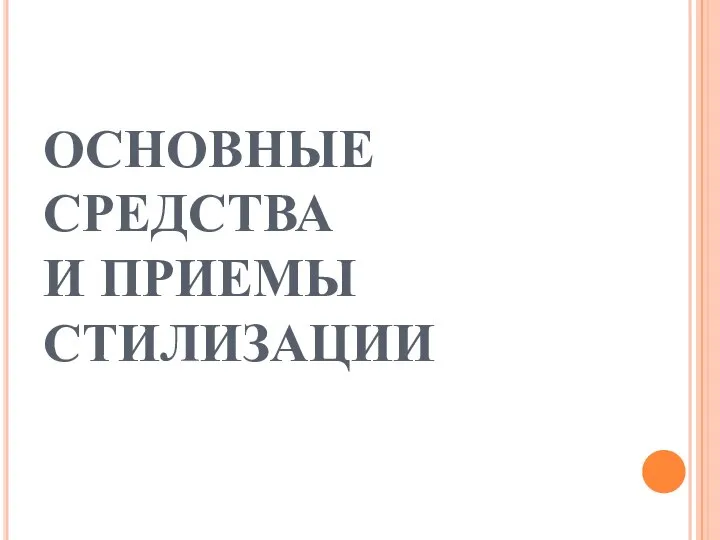 ОСНОВНЫЕ СРЕДСТВА И ПРИЕМЫ СТИЛИЗАЦИИ